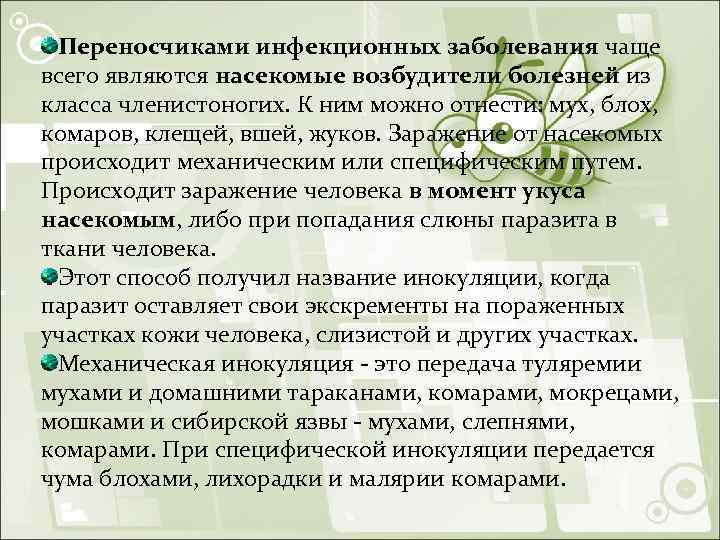 Переносчиками инфекционных заболевания чаще всего являются насекомые возбудители болезней из класса членистоногих. К ним можно отнести: мух, блох, комаров, клещей, вшей, жуков. Заражение от насекомых происходит механическим или специфическим путем. Происходит заражение человека в момент укуса насекомым, либо при попадания слюны паразита в ткани человека.

Этот способ получил название инокуляции, когда паразит оставляет свои экскременты на пораженных участках кожи человека, слизистой и других участках.

Механическая инокуляция - это передача туляремии мухами и домашними тараканами, комарами, мокрецами, мошками и сибирской язвы - мухами, слепнями, комарами. При специфической инокуляции передается чума блохами, лихорадки и малярии комарами.